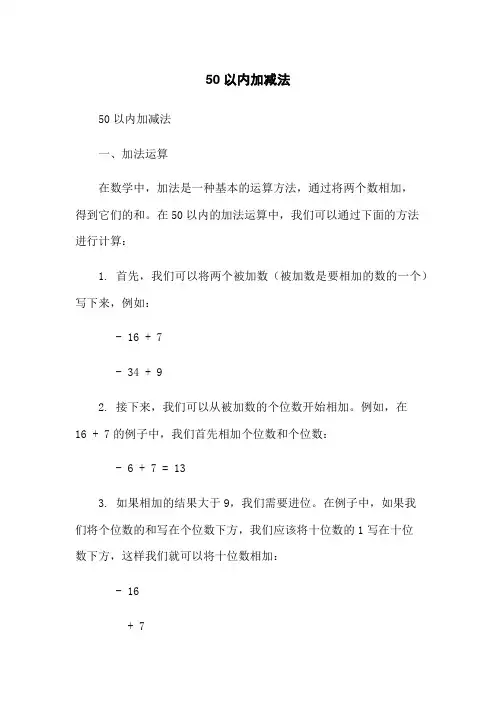 50 以内加减法

50 以内加减法

一、加法运算

在数学中，加法是一种基本的运算方法，通过将两个数相加，得到它们的和。在 50 以内的加法运算中，我们可以通过下面的方法进行计算：

1. 首先，我们可以将两个被加数（被加数是要相加的数的一个）写下来，例如：

- 16 + 7

- 34 + 9

2. 接下来，我们可以从被加数的个位数开始相加。例如，在 16 + 7 的例子中，我们首先相加个位数和个位数：

- 6 + 7 = 13

3. 如果相加的结果大于 9，我们需要进位。在例子中，如果我们将个位数的和写在个位数下方，我们应该将十位数的 1 写在十位数下方，这样我们就可以将十位数相加：

- 16

+ 7